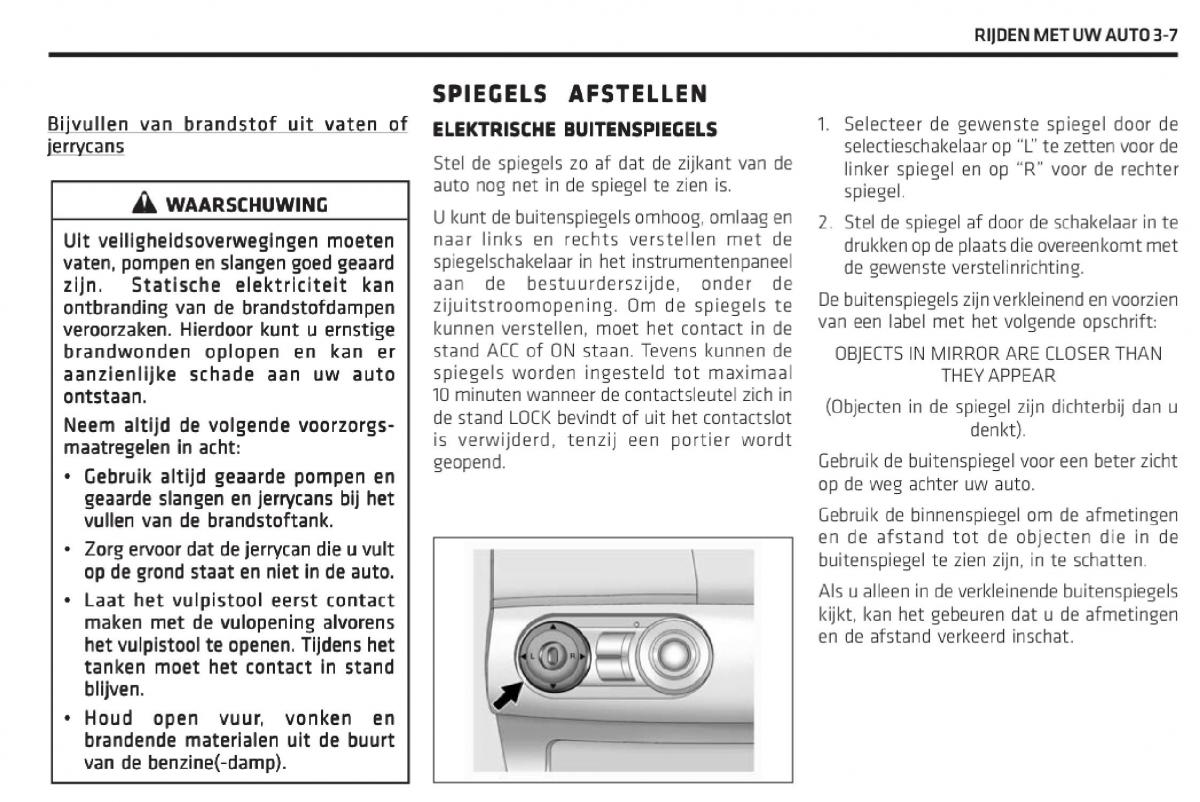 RIJDEN MET UW AUTO 3-7

Bijvullen van brandstof uit vaten of jerrycans

WAARSCHUWING

Uit veiligheidsoverwegingen moeten vaten, pompen en slangen goed geaard zijn. Statische elektriciteit kan ontbranding van de brandstofdampen veroorzaken. Hierdoor kunt u ernstige brandwonden oplopen en kan er aanzienlijke schade aan uw auto ontstaan.

Neem altijd de volgende voorzorgsmaatregelen in acht:

• Gebruik altijd geaarde pompen en geaarde slangen en jerrycans bij het vullen van de brandstoftank.

• Zorg ervoor dat de jerrycan die u vult op de grond staat en niet in de auto.

• Laat het vulpistool eerst contact maken met de vulopening alvorens het vulpistool te openen. Tijdens het tanken moet het contact in stand blijven.

• Houd open vuur, vonken en brandende materialen uit de buurt van de benzine(-damp).

SPIEGELS AFSTELLEN

ELEKTRISCHE BUITENSPIEGELS

Stel de spiegels zo af dat de zijkant van de auto nog net in de spiegel te zien is.

U kunt de buitenspiegels omhoog, omlaag en naar links en rechts verstellen met de spiegelschakelaar in het instrumentenpaneel aan de bestuurderszijde, onder de zijuitstroomopening. Om de spiegels te kunnen verstellen, moet het contact in de stand ACC of ON staan. Tevens kunnen de spiegels worden ingesteld tot maximaal 10 minuten wanneer de contactsleutel zich in de stand LOCK bevindt of uit het contactslot is verwijderd, tenzij een portier wordt geopend.

L R

1. Selecteer de gewenste spiegel door de selectieschakelaar op "L" te zetten voor de linker spiegel en op "R" voor de rechter spiegel.

2. Stel de spiegel af door de schakelaar in te drukken op de plaats die overeenkomt met de gewenste verstelinrichting.

De buitenspiegels zijn verkleinend en voorzien van een label met het volgende opschrift:

OBJECTS IN MIRROR ARE CLOSER THAN THEY APPEAR

(Objecten in de spiegel zijn dichterbij dan u denkt).

Gebruik de buitenspiegel voor een beter zicht op de weg achter uw auto.

Gebruik de binnenspiegel om de afmetingen en de afstand tot de objecten die in de buitenspiegel te zien zijn, in te schatten.

Als u alleen in de verkleinende buitenspiegels kijkt, kan het gebeuren dat u de afmetingen en de afstand verkeerd inschat.